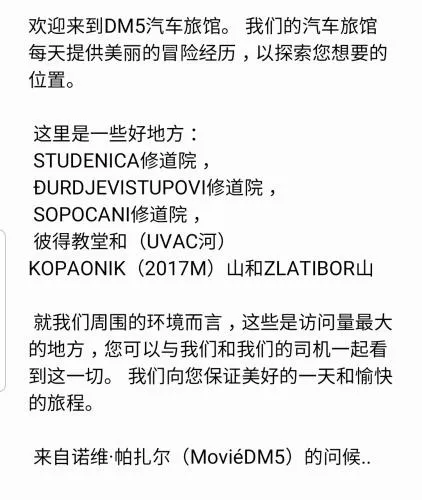 欢迎来到DM5汽车旅馆。 我们的汽车旅馆每天提供美丽的冒险经历，以探索您想要的位置。

这里是一些好地方：
STUDENICA修道院，
ĐURDJEVISTUPOVI修道院，
SOPOCANI修道院，
彼得教堂和（UVAC河）
KOPAONIK（2017M）山和ZLATIBOR山

就我们周围的环境而言，这些是访问量最大的地方，您可以与我们和我们的司机一起看到这一切。 我们向您保证美好的一天和愉快的旅程。

来自诺维·帕扎尔（MoviéDM5）的问候..